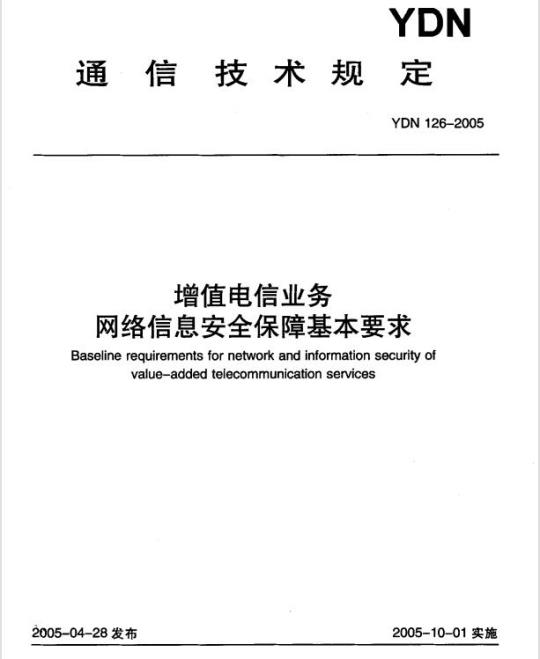 YDN

通信技术规定

YDN 126–2005

增值电信业务
网络信息安全保障基本要求

Baseline requirements for network and information security of value–added telecommunication services

2005–04–28 发布

2005–10–01 实施